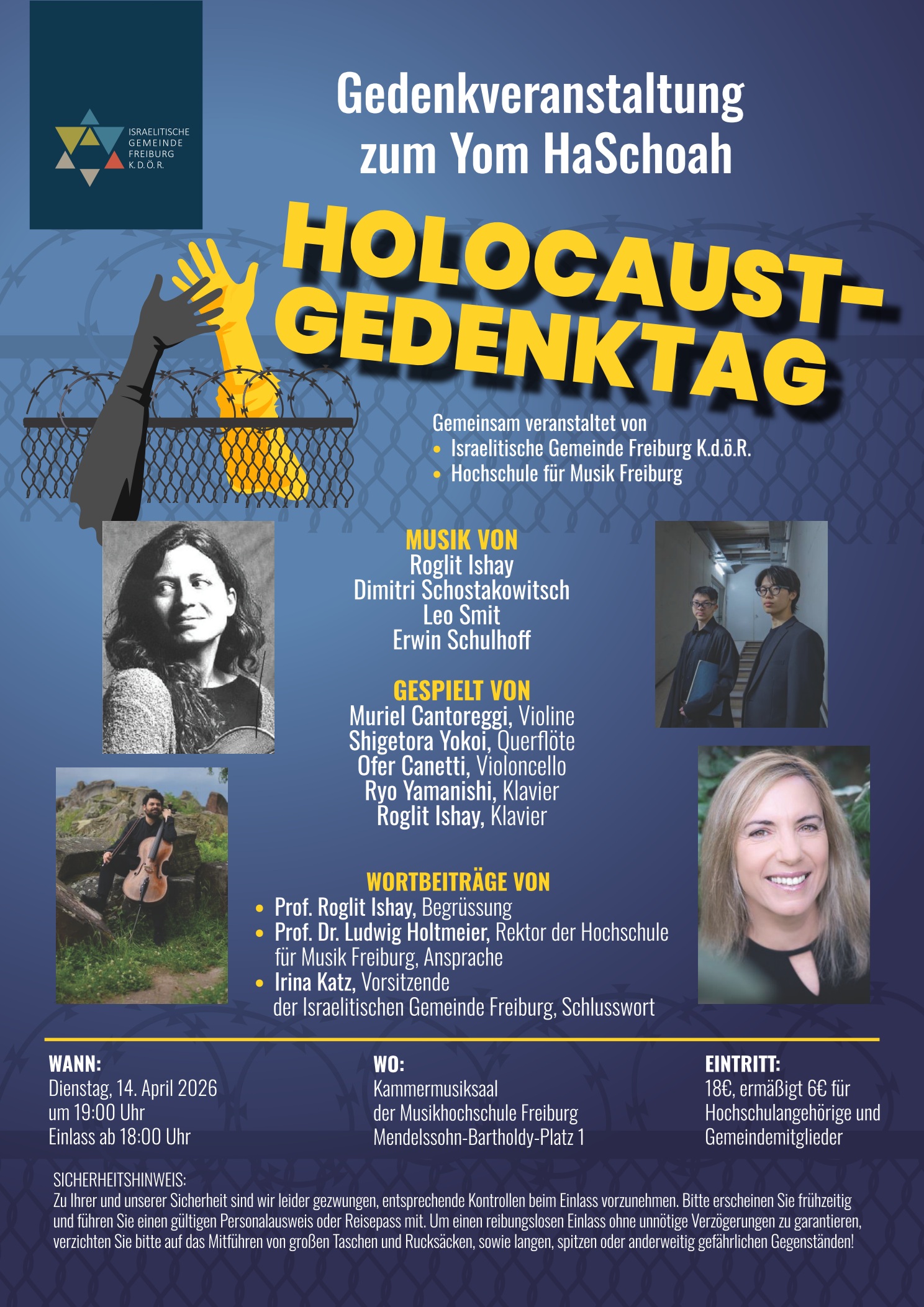 ISRAELITISCHE GEMEINDE FREIBURG K.D.Ö.R.

Gedenkveranstaltung zum Yom HaSchoah

HOLOCAUST-GEDENKTAG

Gemeinsam veranstaltet von
• Israelitische Gemeinde Freiburg K.d.ö.R.
• Hochschule für Musik Freiburg

MUSIK VON
Roglit Ishay
Dimitri Schostakowitsch
Leo Smit
Erwin Schulhoff

GESPIELT VON
Muriel Cantoreggi, Violine
Shigetora Yokoi, Querflöte
Ofer Canetti, Violoncello
Ryo Yamanishi, Klavier
Roglit Ishay, Klavier

WORTBEITRÄGE VON
• Prof. Roglit Ishay, Begrüssung
• Prof. Dr. Ludwig Holtmeier, Rektor der Hochschule für Musik Freiburg, Ansprache
• Irina Katz, Vorsitzende der Israelitischen Gemeinde Freiburg, Schlusswort

WANN:
Dienstag, 14. April 2026
um 19:00 Uhr
Einlass ab 18:00 Uhr

WO:
Kammermusiksaal
der Musikhochschule Freiburg
Mendelssohn-Bartholdy-Platz 1

EINTRITT:
18€, ermäßigt 6€ für Hochschulangehörige und Gemeindemitglieder

SICHERHEITSHINWEIS:
Zu Ihrer und unserer Sicherheit sind wir leider gezwungen, entsprechende Kontrollen beim Einlass vorzunehmen. Bitte erscheinen Sie frühzeitig und führen Sie einen gültigen Personalausweis oder Reisepass mit. Um einen reibungslosen Einlass ohne unnötige Verzögerungen zu garantieren, verzichten Sie bitte auf das Mitführen von großen Taschen und Rucksäcken, sowie langen, spitzen oder anderweitig gefährlichen Gegenständen!